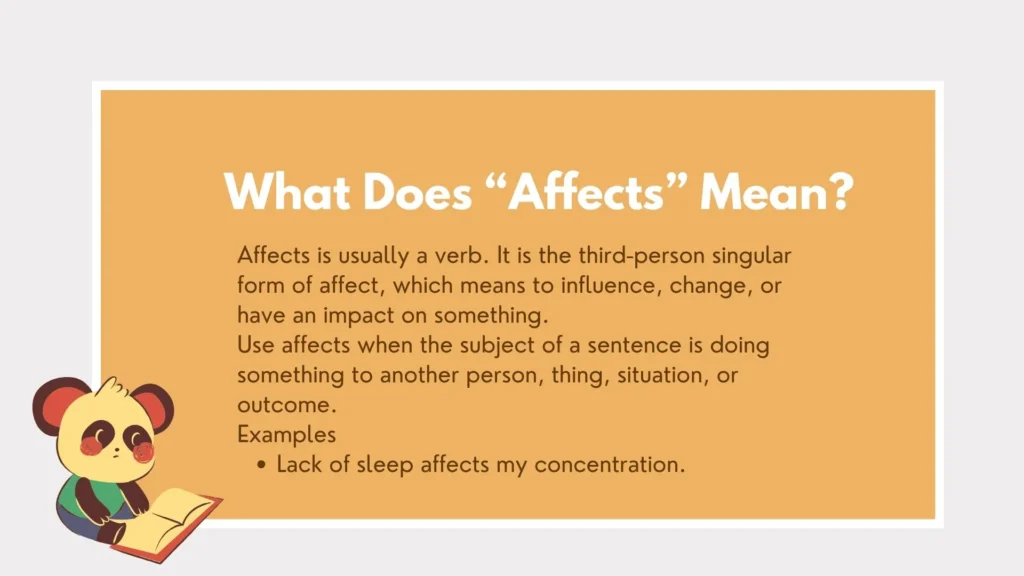 What Does “Affects” Mean?

Affects is usually a verb. It is the third-person singular form of affect, which means to influence, change, or have an impact on something.
Use affects when the subject of a sentence is doing something to another person, thing, situation, or outcome.
Examples
• Lack of sleep affects my concentration.